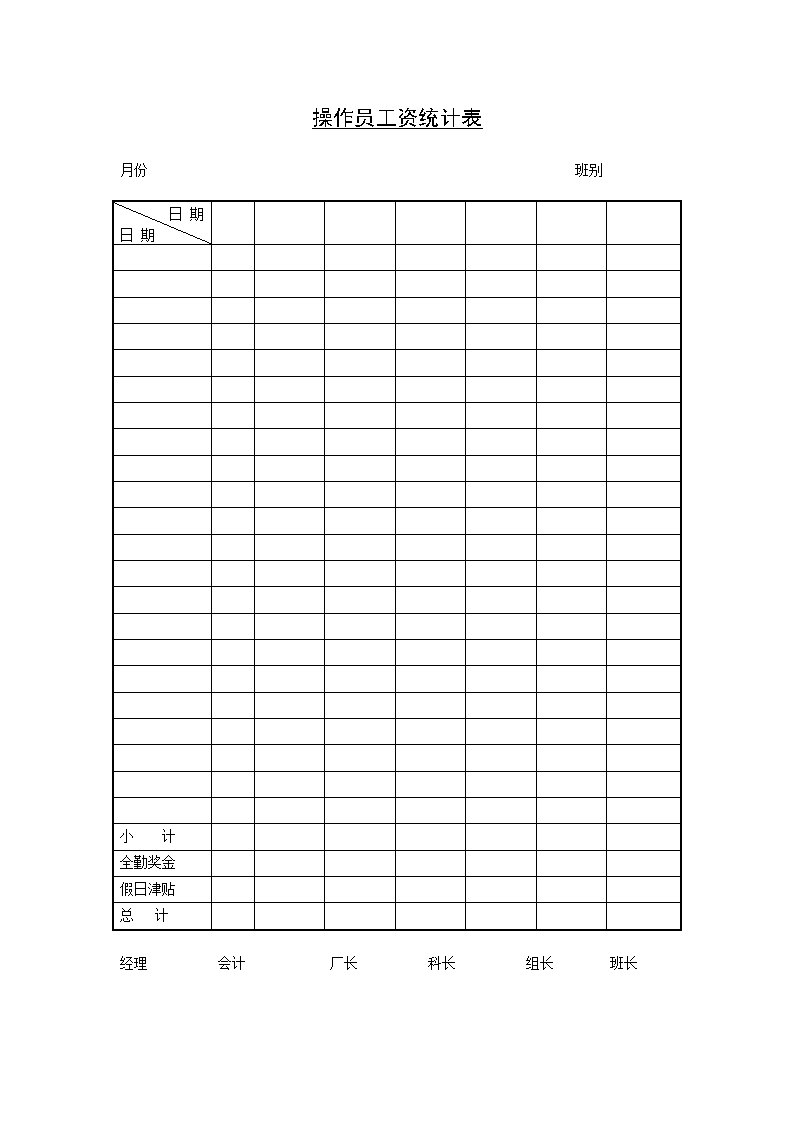 操作员工资统计表

月份　　　　　　　　　　　　　　　　　　　　　　　班别

| 日 期 / 日 期 | | | | | | | |
|---|---|---|---|---|---|---|---|
| | | | | | | | |
| | | | | | | | |
| | | | | | | | |
| | | | | | | | |
| | | | | | | | |
| | | | | | | | |
| | | | | | | | |
| | | | | | | | |
| | | | | | | | |
| | | | | | | | |
| | | | | | | | |
| | | | | | | | |
| | | | | | | | |
| | | | | | | | |
| | | | | | | | |
| | | | | | | | |
| | | | | | | | |
| | | | | | | | |
| | | | | | | | |
| | | | | | | | |
| | | | | | | | |
| | | | | | | | |
| 小　计 | | | | | | | |
| 全勤奖金 | | | | | | | |
| 假日津贴 | | | | | | | |
| 总　计 | | | | | | | |

经理　　　会计　　　厂长　　　科长　　　组长　　　班长